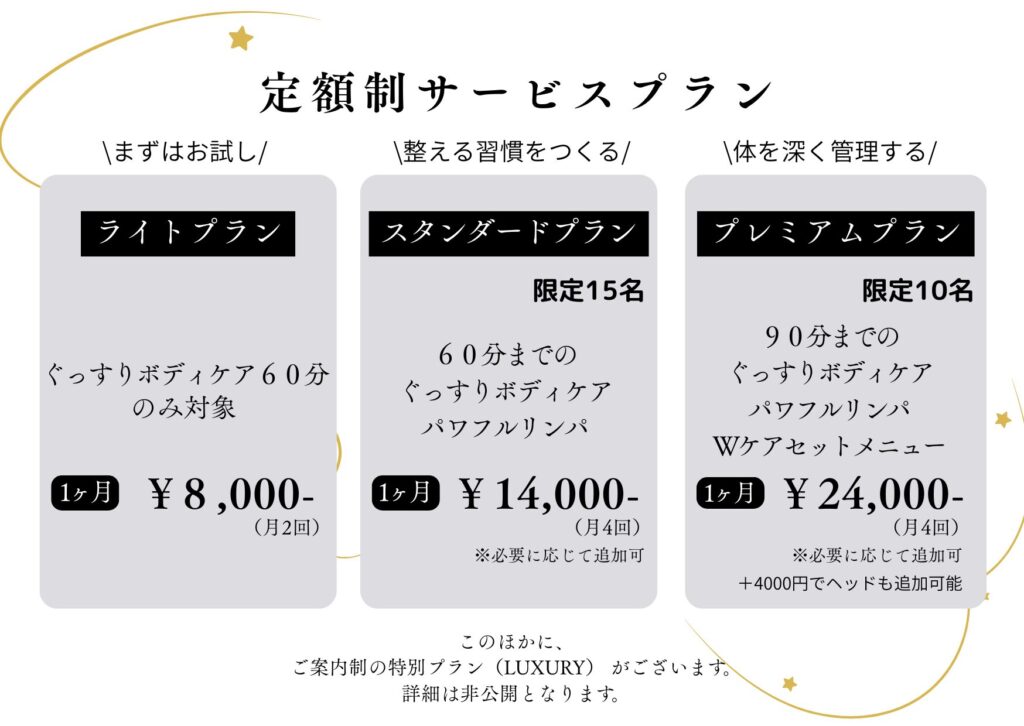 定額制サービスプラン

\まずはお試し/

ライトプラン

ぐっすりボディケア６０分のみ対象

1ヶ月 ¥８,000-
（月2回）

\整える習慣をつくる/

スタンダードプラン

限定15名

６０分までの
ぐっすりボディケア
パワフルリンパ

1ヶ月 ¥14,000-
（月4回）
※必要に応じて追加可

\体を深く管理する/

プレミアムプラン

限定10名

９０分までの
ぐっすりボディケア
パワフルリンパ
Wケアセットメニュー

1ヶ月 ¥24,000-
（月4回）
※必要に応じて追加可
＋4000円でヘッドも追加可能

このほかに、
ご案内制の特別プラン（LUXURY） がございます。
詳細は非公開となります。